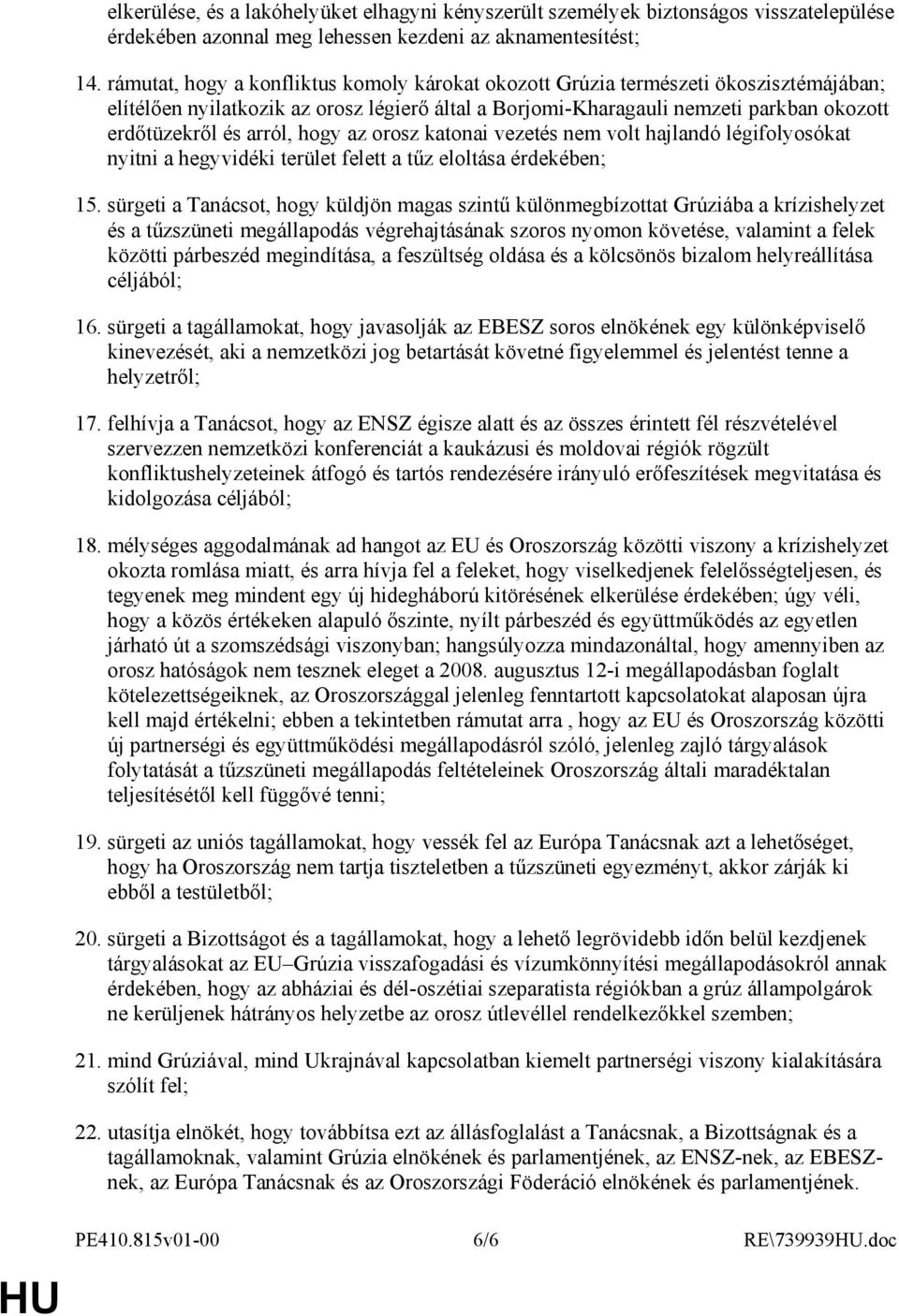 elkerülése, és a lakóhelyüket elhagyni kényszerült személyek biztonságos visszatelepülése érdekében azonnal meg lehessen kezdeni az aknamentesítést;

14. rámutat, hogy a konfliktus komoly károkat okozott Grúzia természeti ökoszisztémájában; elítélően nyilatkozik az orosz légierő által a Borjomi-Kharagauli nemzeti parkban okozott erdőtüzekről és arról, hogy az orosz katonai vezetés nem volt hajlandó légifolyosókat nyitni a hegyvidéki terület felett a tűz eloltása érdekében;

15. sürgeti a Tanácsot, hogy küldjön magas szintű különmegbízottat Grúziába a krízishelyzet és a tűzszüneti megállapodás végrehajtásának szoros nyomon követése, valamint a felek közötti párbeszéd megindítása, a feszültség oldása és a kölcsönös bizalom helyreállítása céljából;

16. sürgeti a tagállamokat, hogy javasolják az EBESZ soros elnökének egy különképviselő kinevezését, aki a nemzetközi jog betartását követné figyelemmel és jelentést tenne a helyzetről;

17. felhívja a Tanácsot, hogy az ENSZ égisze alatt és az összes érintett fél részvételével szervezzen nemzetközi konferenciát a kaukázusi és moldovai régiók rögzült konfliktushelyzeteinek átfogó és tartós rendezésére irányuló erőfeszítések megvitatása és kidolgozása céljából;

18. mélységes aggodalmának ad hangot az EU és Oroszország közötti viszony a krízishelyzet okozta romlása miatt, és arra hívja fel a feleket, hogy viselkedjenek felelősségteljesen, és tegyenek meg mindent egy új hidegháború kitörésének elkerülése érdekében; úgy véli, hogy a közös értékeken alapuló őszinte, nyílt párbeszéd és együttműködés az egyetlen járható út a szomszédsági viszonyban; hangsúlyozza mindazonáltal, hogy amennyiben az orosz hatóságok nem tesznek eleget a 2008. augusztus 12-i megállapodásban foglalt kötelezettségeiknek, az Oroszországgal jelenleg fenntartott kapcsolatokat alaposan újra kell majd értékelni; ebben a tekintetben rámutat arra , hogy az EU és Oroszország közötti új partnerségi és együttműködési megállapodásról szóló, jelenleg zajló tárgyalások folytatását a tűzszüneti megállapodás feltételeinek Oroszország általi maradéktalan teljesítésétől kell függővé tenni;

19. sürgeti az uniós tagállamokat, hogy vessék fel az Európa Tanácsnak azt a lehetőséget, hogy ha Oroszország nem tartja tiszteletben a tűzszüneti egyezményt, akkor zárják ki ebből a testületből;

20. sürgeti a Bizottságot és a tagállamokat, hogy a lehető legrövidebb időn belül kezdjenek tárgyalásokat az EU–Grúzia visszafogadási és vízumkönnyítési megállapodásokról annak érdekében, hogy az abháziai és dél-oszétiai szeparatista régiókban a grúz állampolgárok ne kerüljenek hátrányos helyzetbe az orosz útlevéllel rendelkezőkkel szemben;

21. mind Grúziával, mind Ukrajnával kapcsolatban kiemelt partnerségi viszony kialakítására szólít fel;

22. utasítja elnökét, hogy továbbítsa ezt az állásfoglalást a Tanácsnak, a Bizottságnak és a tagállamoknak, valamint Grúzia elnökének és parlamentjének, az ENSZ-nek, az EBESZ-nek, az Európa Tanácsnak és az Oroszországi Föderáció elnökének és parlamentjének.

PE410.815v01-00 6/6 RE\739939HU.doc

HU